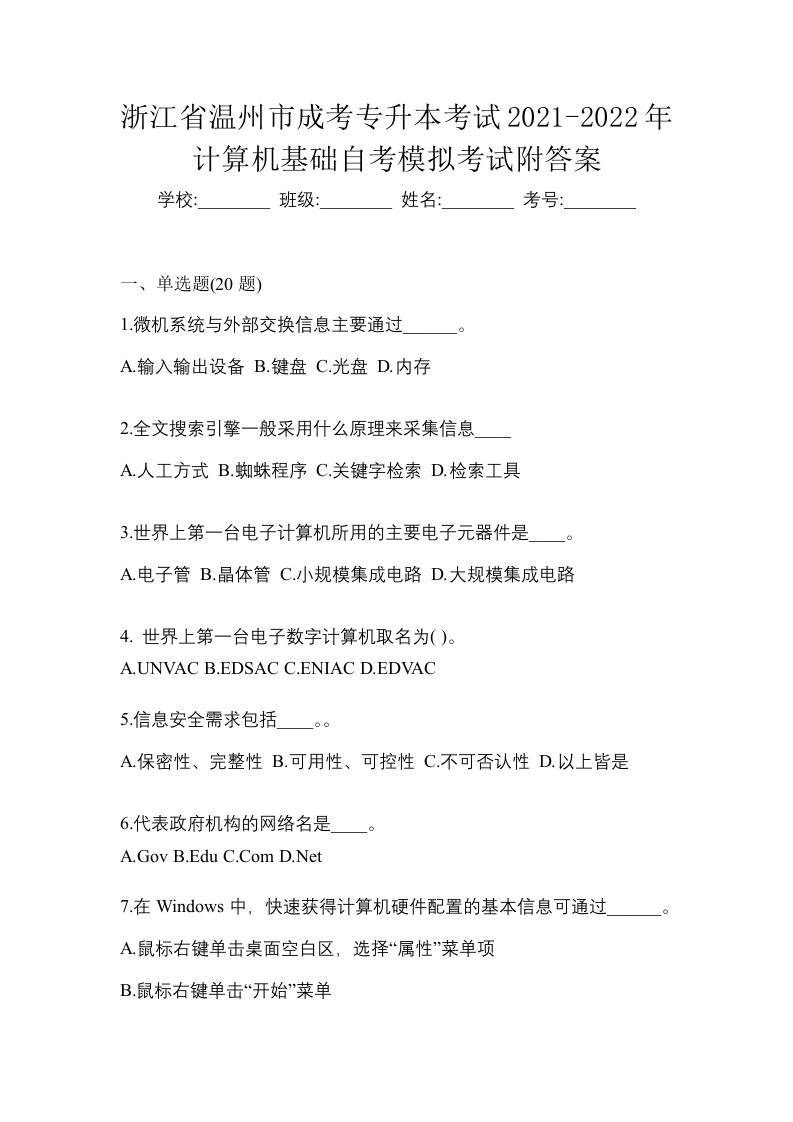 浙江省温州市成考专升本考试2021-2022年计算机基础自考模拟考试附答案

学校:________ 班级:________ 姓名:________ 考号:________

一、单选题(20 题)

1.微机系统与外部交换信息主要通过______。

A.输入输出设备 B.键盘 C.光盘 D.内存

2.全文搜索引擎一般采用什么原理来采集信息____

A.人工方式 B.蜘蛛程序 C.关键字检索 D.检索工具

3.世界上第一台电子计算机所用的主要电子元器件是____。

A.电子管 B.晶体管 C.小规模集成电路 D.大规模集成电路

4. 世界上第一台电子数字计算机取名为( )。
A.UNVAC B.EDSAC C.ENIAC D.EDVAC

5.信息安全需求包括____。。

A.保密性、完整性 B.可用性、可控性 C.不可否认性 D.以上皆是

6.代表政府机构的网络名是____。
A.Gov B.Edu C.Com D.Net

7.在 Windows 中，快速获得计算机硬件配置的基本信息可通过______。

A.鼠标右键单击桌面空白区，选择“属性”菜单项

B.鼠标右键单击“开始”菜单